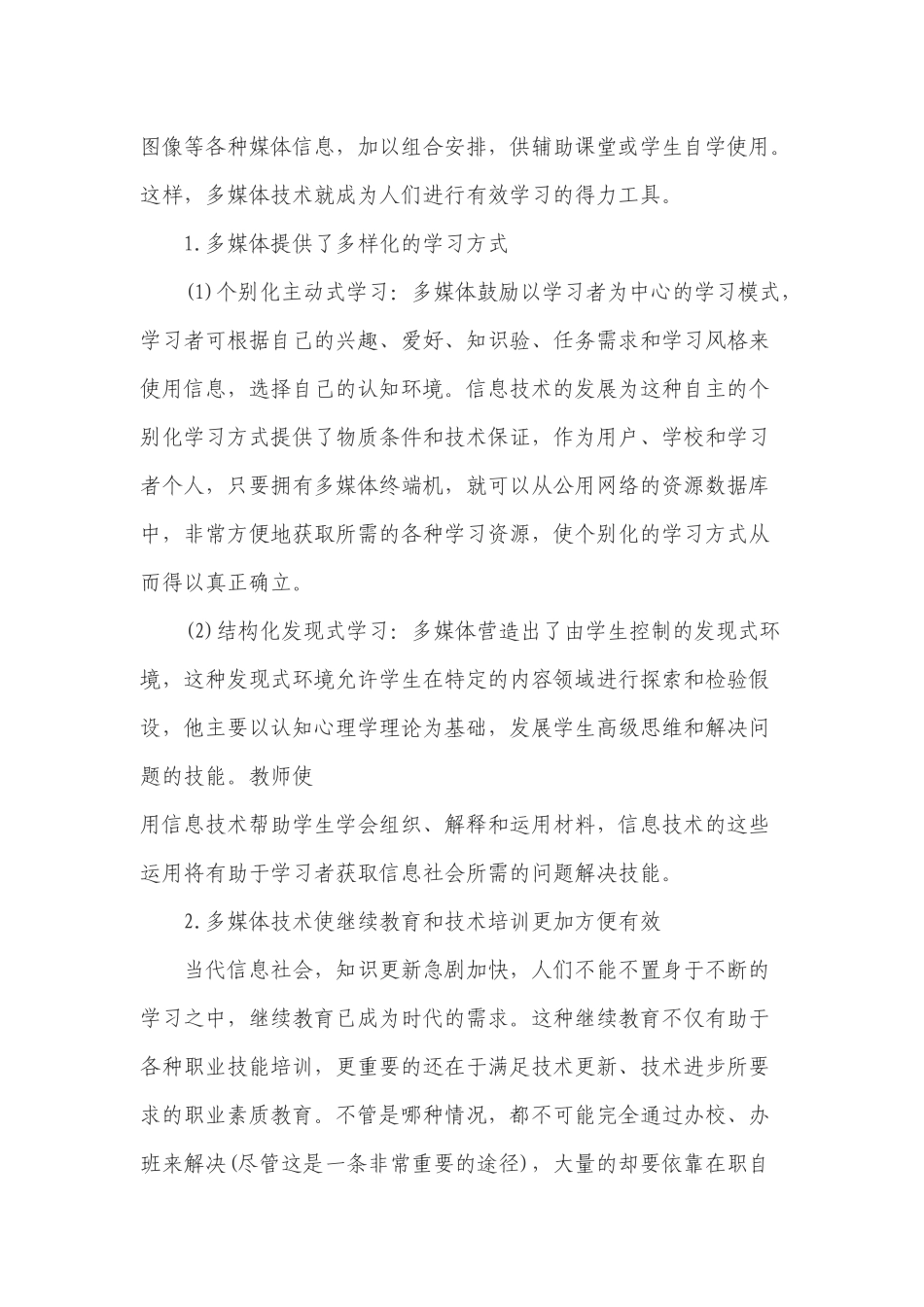 图像等各种媒体信息，加以组合安排，供辅助课堂或学生自学使用。这样，多媒体技术就成为人们进行有效学习的得力工具。

1.多媒体提供了多样化的学习方式

(1)个别化主动式学习：多媒体鼓励以学习者为中心的学习模式，学习者可根据自己的兴趣、爱好、知识验、任务需求和学习风格来使用信息，选择自己的认知环境。信息技术的发展为这种自主的个别化学习方式提供了物质条件和技术保证，作为用户、学校和学习者个人，只要拥有多媒体终端机，就可以从公用网络的资源数据库中，非常方便地获取所需的各种学习资源，使个别化的学习方式从而得以真正确立。

(2)结构化发现式学习：多媒体营造出了由学生控制的发现式环境，这种发现式环境允许学生在特定的内容领域进行探索和检验假设，他主要以认知心理学理论为基础，发展学生高级思维和解决问题的技能。教师使

用信息技术帮助学生学会组织、解释和运用材料，信息技术的这些运用将有助于学习者获取信息社会所需的问题解决技能。

2.多媒体技术使继续教育和技术培训更加方便有效

当代信息社会，知识更新急剧加快，人们不能不置身于不断的学习之中，继续教育已成为时代的需求。这种继续教育不仅有助于各种职业技能培训，更重要的还在于满足技术更新、技术进步所要求的职业素质教育。不管是哪种情况，都不可能完全通过办校、办班来解决(尽管这是一条非常重要的途径)，大量的却要依靠在职自